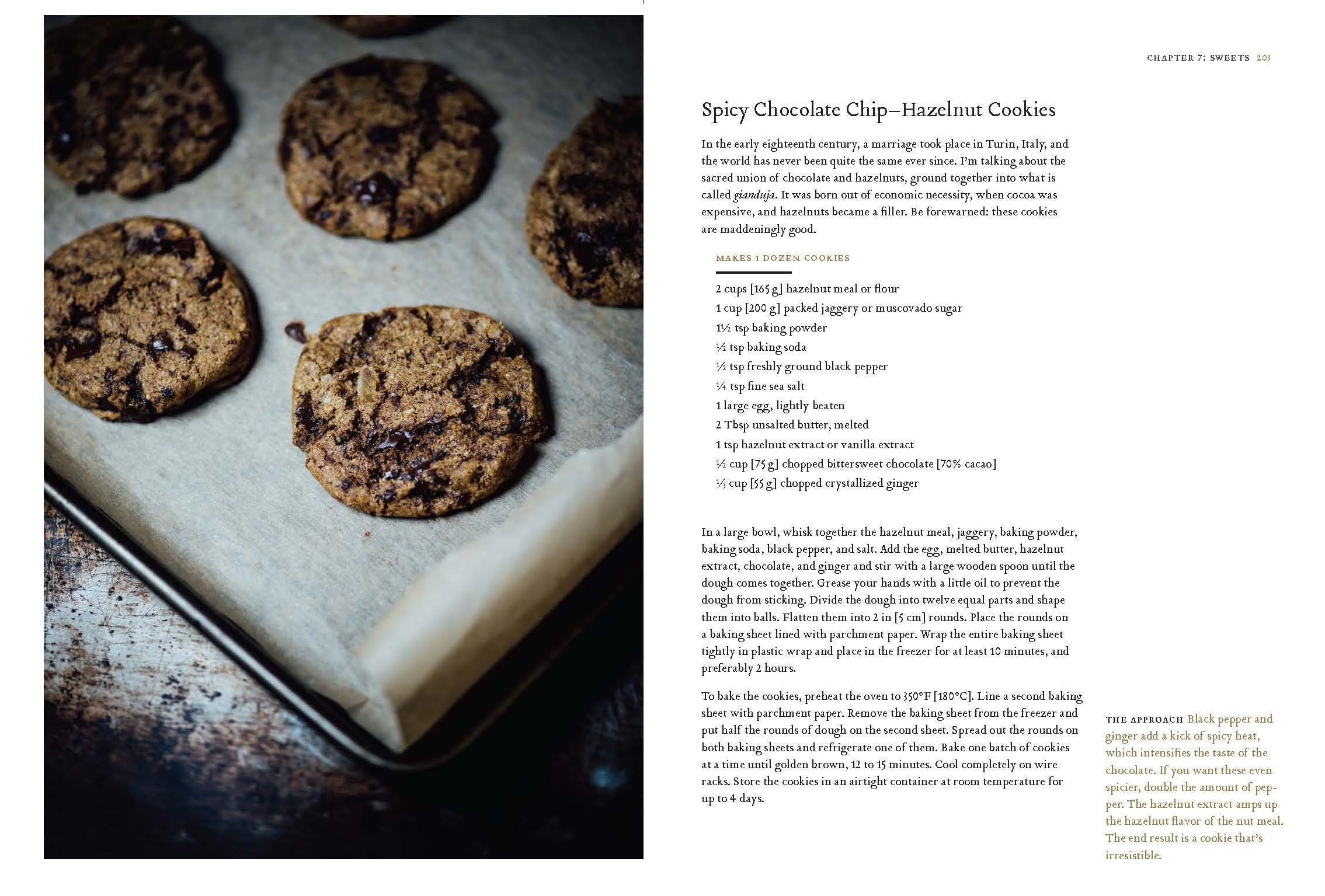 CHAPTER 7: SWEETS 203

Spicy Chocolate Chip–Hazelnut Cookies

In the early eighteenth century, a marriage took place in Turin, Italy, and the world has never been quite the same ever since. I'm talking about the sacred union of chocolate and hazelnuts, ground together into what is called gianduja. It was born out of economic necessity, when cocoa was expensive, and hazelnuts became a filler. Be forewarned: these cookies are maddeningly good.

MAKES 1 DOZEN COOKIES

2 cups [165 g] hazelnut meal or flour
1 cup [200 g] packed jaggery or muscovado sugar
1½ tsp baking powder
½ tsp baking soda
½ tsp freshly ground black pepper
¼ tsp fine sea salt
1 large egg, lightly beaten
2 Tbsp unsalted butter, melted
1 tsp hazelnut extract or vanilla extract
½ cup [75 g] chopped bittersweet chocolate [70% cacao]
⅓ cup [55 g] chopped crystallized ginger

In a large bowl, whisk together the hazelnut meal, jaggery, baking powder, baking soda, black pepper, and salt. Add the egg, melted butter, hazelnut extract, chocolate, and ginger and stir with a large wooden spoon until the dough comes together. Grease your hands with a little oil to prevent the dough from sticking. Divide the dough into twelve equal parts and shape them into balls. Flatten them into 2 in [5 cm] rounds. Place the rounds on a baking sheet lined with parchment paper. Wrap the entire baking sheet tightly in plastic wrap and place in the freezer for at least 10 minutes, and preferably 2 hours.

To bake the cookies, preheat the oven to 350°F [180°C]. Line a second baking sheet with parchment paper. Remove the baking sheet from the freezer and put half the rounds of dough on the second sheet. Spread out the rounds on both baking sheets and refrigerate one of them. Bake one batch of cookies at a time until golden brown, 12 to 15 minutes. Cool completely on wire racks. Store the cookies in an airtight container at room temperature for up to 4 days.

THE APPROACH Black pepper and ginger add a kick of spicy heat, which intensifies the taste of the chocolate. If you want these even spicier, double the amount of pepper. The hazelnut extract amps up the hazelnut flavor of the nut meal. The end result is a cookie that's irresistible.